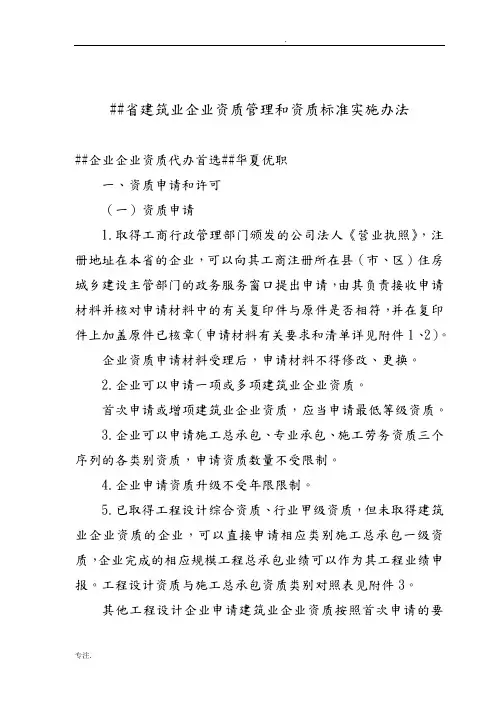 .

##省建筑业企业资质管理和资质标准实施办法

##企业企业资质代办首选##华夏优职

一、资质申请和许可

（一）资质申请

1.取得工商行政管理部门颁发的公司法人《营业执照》，注册地址在本省的企业，可以向其工商注册所在县（市、区）住房城乡建设主管部门的政务服务窗口提出申请，由其负责接收申请材料并核对申请材料中的有关复印件与原件是否相符，并在复印件上加盖原件已核章（申请材料有关要求和清单详见附件1、2）。

企业资质申请材料受理后，申请材料不得修改、更换。

2.企业可以申请一项或多项建筑业企业资质。

首次申请或增项建筑业企业资质，应当申请最低等级资质。

3.企业可以申请施工总承包、专业承包、施工劳务资质三个序列的各类别资质，申请资质数量不受限制。

4.企业申请资质升级不受年限限制。

5.已取得工程设计综合资质、行业甲级资质，但未取得建筑业企业资质的企业，可以直接申请相应类别施工总承包一级资质，企业完成的相应规模工程总承包业绩可以作为其工程业绩申报。工程设计资质与施工总承包资质类别对照表见附件3。

其他工程设计企业申请建筑业企业资质按照首次申请的要

专注.